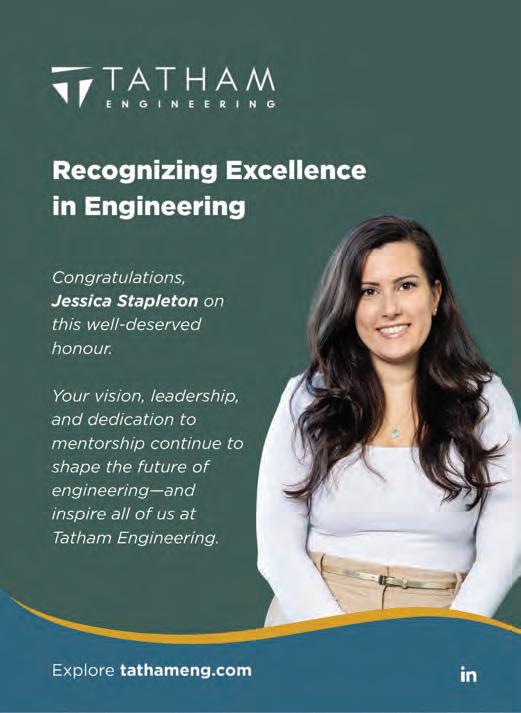 TATHAM
ENGINEERING

Recognizing Excellence in Engineering

Congratulations, Jessica Stapleton on this well-deserved honour.

Your vision, leadership, and dedication to mentorship continue to shape the future of engineering—and inspire all of us at Tatham Engineering.

Explore tathameng.com

in